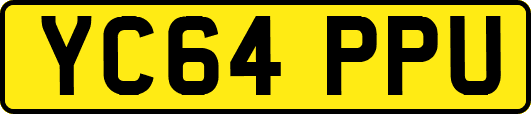 YC64 PPU